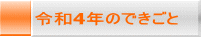 令和4年のできごと